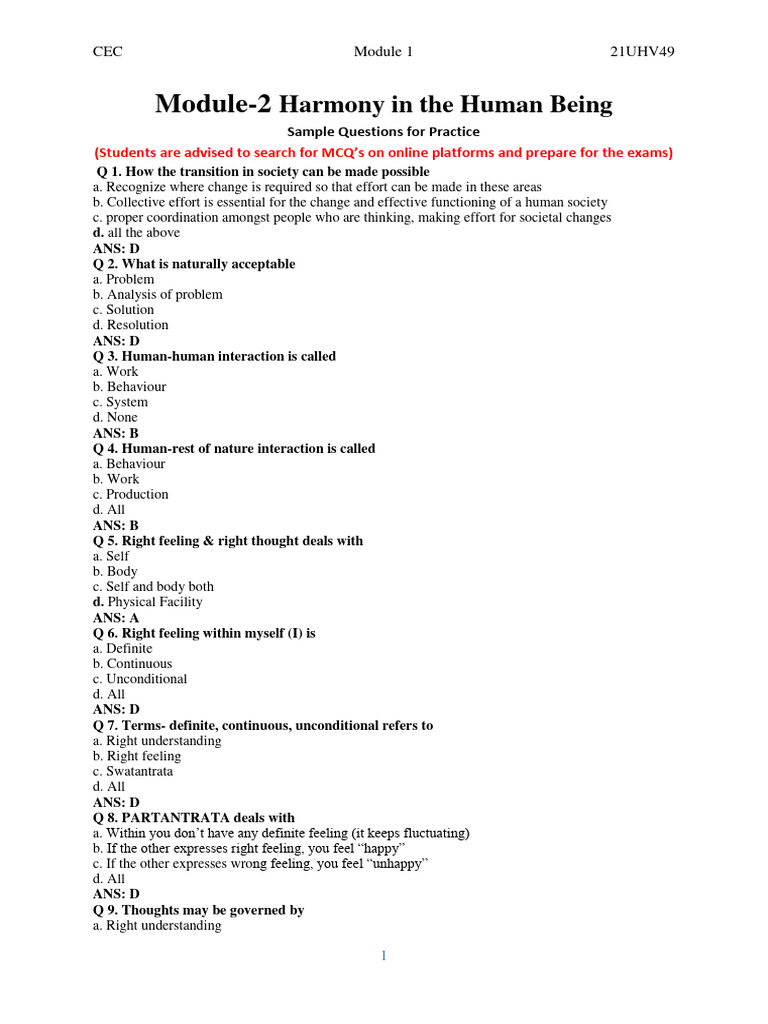 CEC Module 1 21UHV49

Module-2 Harmony in the Human Being

Sample Questions for Practice

(Students are advised to search for MCQ's on online platforms and prepare for the exams)

Q 1. How the transition in society can be made possible
a. Recognize where change is required so that effort can be made in these areas
b. Collective effort is essential for the change and effective functioning of a human society
c. proper coordination amongst people who are thinking, making effort for societal changes
d. all the above
ANS: D
Q 2. What is naturally acceptable
a. Problem
b. Analysis of problem
c. Solution
d. Resolution
ANS: D
Q 3. Human-human interaction is called
a. Work
b. Behaviour
c. System
d. None
ANS: B
Q 4. Human-rest of nature interaction is called
a. Behaviour
b. Work
c. Production
d. All
ANS: B
Q 5. Right feeling & right thought deals with
a. Self
b. Body
c. Self and body both
d. Physical Facility
ANS: A
Q 6. Right feeling within myself (I) is
a. Definite
b. Continuous
c. Unconditional
d. All
ANS: D
Q 7. Terms- definite, continuous, unconditional refers to
a. Right understanding
b. Right feeling
c. Swatantrata
d. All
ANS: D
Q 8. PARTANTRATA deals with
a. Within you don't have any definite feeling (it keeps fluctuating)
b. If the other expresses right feeling, you feel "happy"
c. If the other expresses wrong feeling, you feel "unhappy"
d. All
ANS: D
Q 9. Thoughts may be governed by
a. Right understanding

1